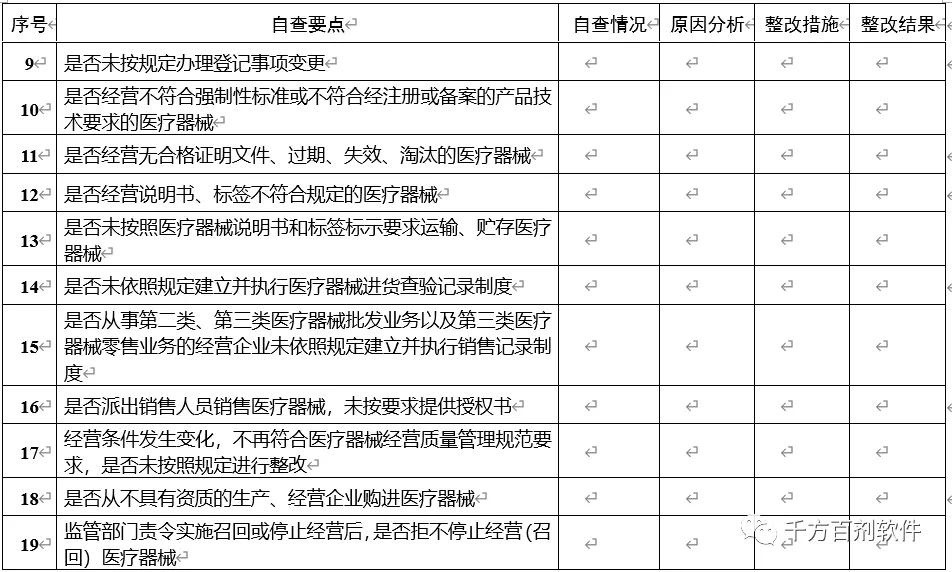 | 序号 | 自查要点 | 自查情况 | 原因分析 | 整改措施 | 整改结果 |
|---|---|---|---|---|---|
| 9 | 是否未按规定办理登记事项变更 | | | | |
| 10 | 是否经营不符合强制性标准或不符合经注册或备案的产品技术要求的医疗器械 | | | | |
| 11 | 是否经营无合格证明文件、过期、失效、淘汰的医疗器械 | | | | |
| 12 | 是否经营说明书、标签不符合规定的医疗器械 | | | | |
| 13 | 是否未按照医疗器械说明书和标签标示要求运输、贮存医疗器械 | | | | |
| 14 | 是否未依照规定建立并执行医疗器械进货查验记录制度 | | | | |
| 15 | 是否从事第二类、第三类医疗器械批发业务以及第三类医疗器械零售业务的经营企业未依照规定建立并执行销售记录制度 | | | | |
| 16 | 是否派出销售人员销售医疗器械，未按要求提供授权书 | | | | |
| 17 | 经营条件发生变化，不再符合医疗器械经营质量管理规范要求，是否未按照规定进行整改 | | | | |
| 18 | 是否从不具有资质的生产、经营企业购进医疗器械 | | | | |
| 19 | 监管部门责令实施召回或停止经营后，是否拒不停止经营（召回）医疗器械 | | | | |

千方百剂软件